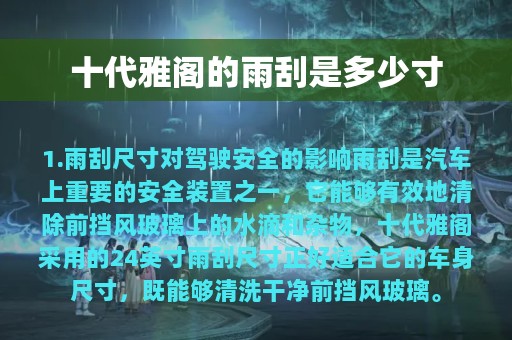 十代雅阁的雨刮是多少寸

1.雨刮尺寸对驾驶安全的影响雨刮是汽车上重要的安全装置之一，它能够有效地清除前挡风玻璃上的水滴和杂物，十代雅阁采用的24英寸雨刮尺寸正好适合它的车身尺寸，既能够清洗干净前挡风玻璃。